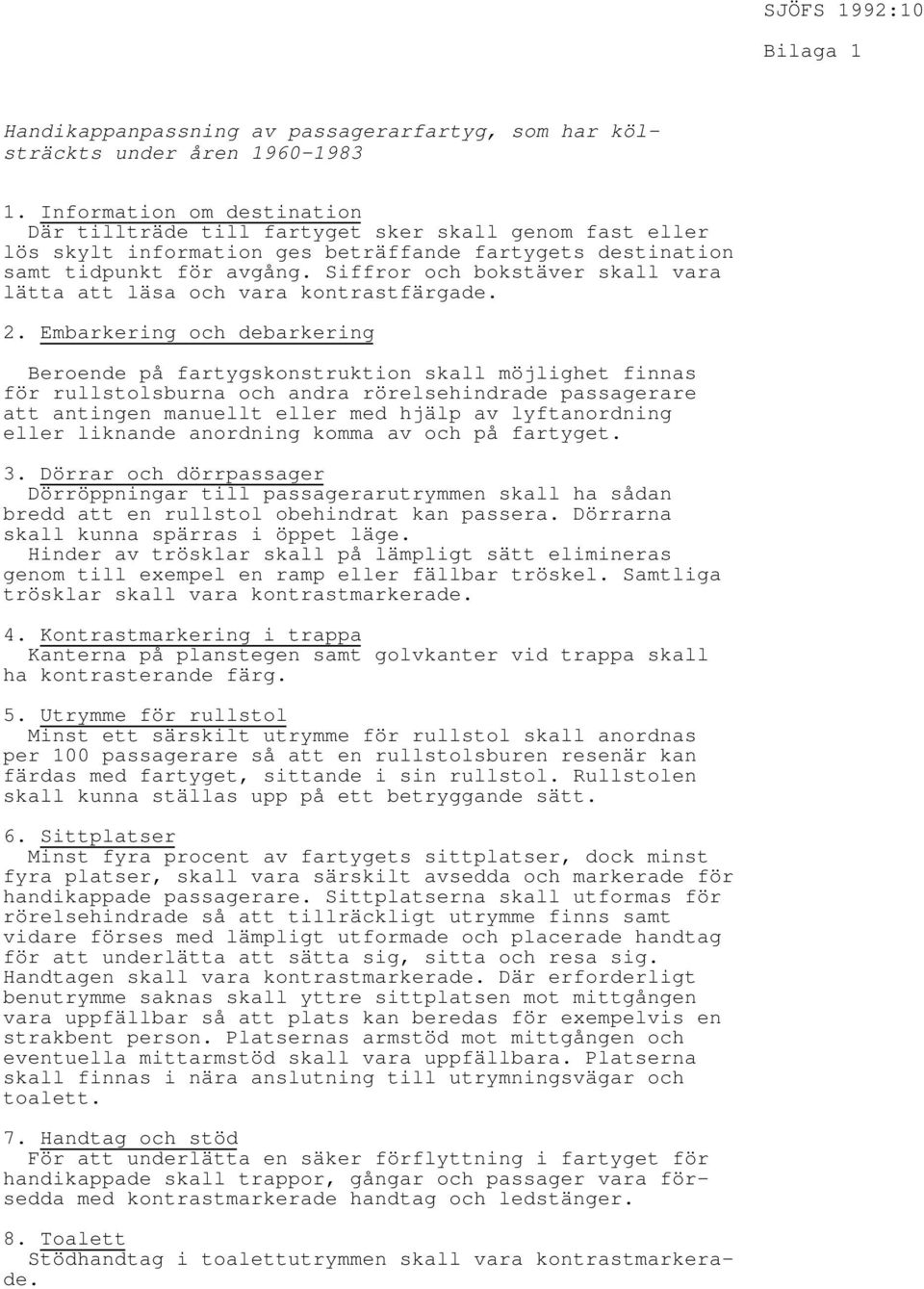 SJÖFS 1992:10

Bilaga 1

Handikappanpassning av passagerarfartyg, som har kölsträckts under åren 1960-1983

1. Information om destination
Där tillträde till fartyget sker skall genom fast eller lös skylt information ges beträffande fartygets destination samt tidpunkt för avgång. Siffror och bokstäver skall vara lätta att läsa och vara kontrastfärgade.

2. Embarkering och debarkering

Beroende på fartygskonstruktion skall möjlighet finnas för rullstolsburna och andra rörelsehindrade passagerare att antingen manuellt eller med hjälp av lyftanordning eller liknande anordning komma av och på fartyget.

3. Dörrar och dörrpassager
Dörröppningar till passagerarutrymmen skall ha sådan bredd att en rullstol obehindrat kan passera. Dörrarna skall kunna spärras i öppet läge.
Hinder av trösklar skall på lämpligt sätt elimineras genom till exempel en ramp eller fällbar tröskel. Samtliga trösklar skall vara kontrastmarkerade.

4. Kontrastmarkering i trappa
Kanterna på planstegen samt golvkanter vid trappa skall ha kontrasterande färg.

5. Utrymme för rullstol
Minst ett särskilt utrymme för rullstol skall anordnas per 100 passagerare så att en rullstolsburen resenär kan färdas med fartyget, sittande i sin rullstol. Rullstolen skall kunna ställas upp på ett betryggande sätt.

6. Sittplatser
Minst fyra procent av fartygets sittplatser, dock minst fyra platser, skall vara särskilt avsedda och markerade för handikappade passagerare. Sittplatserna skall utformas för rörelsehindrade så att tillräckligt utrymme finns samt vidare förses med lämpligt utformade och placerade handtag för att underlätta att sätta sig, sitta och resa sig. Handtagen skall vara kontrastmarkerade. Där erforderligt benutrymme saknas skall yttre sittplatsen mot mittgången vara uppfällbar så att plats kan beredas för exempelvis en strakbent person. Platsernas armstöd mot mittgången och eventuella mittarmstöd skall vara uppfällbara. Platserna skall finnas i nära anslutning till utrymningsvägar och toalett.

7. Handtag och stöd
För att underlätta en säker förflyttning i fartyget för handikappade skall trappor, gångar och passager vara försedda med kontrastmarkerade handtag och ledstänger.

8. Toalett
Stödhandtag i toalettutrymmen skall vara kontrastmarkerade.